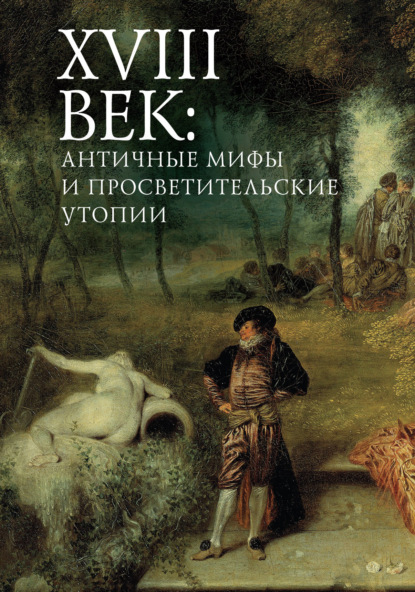 XVIII ВЕК:
АНТИЧНЫЕ МИФЫ И ПРОСВЕТИТЕЛЬСКИЕ УТОПИИ